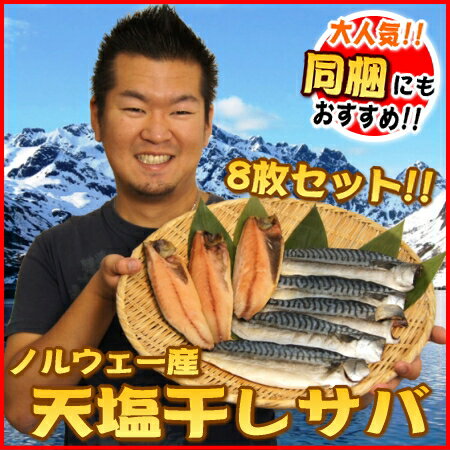 大人気!!
同梱にも
おすすめ!!

8枚セット!!

ノルウェー産
天塩干しサバ